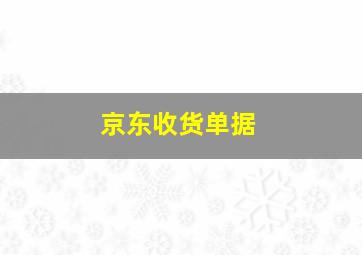 京东收货单据